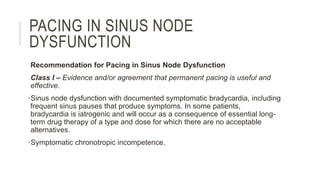 PACING IN SINUS NODE DYSFUNCTION

Recommendation for Pacing in Sinus Node Dysfunction

Class I – Evidence and/or agreement that permanent pacing is useful and effective.

·Sinus node dysfunction with documented symptomatic bradycardia, including frequent sinus pauses that produce symptoms. In some patients, bradycardia is iatrogenic and will occur as a consequence of essential long-term drug therapy of a type and dose for which there are no acceptable alternatives.

·Symptomatic chronotropic incompetence.